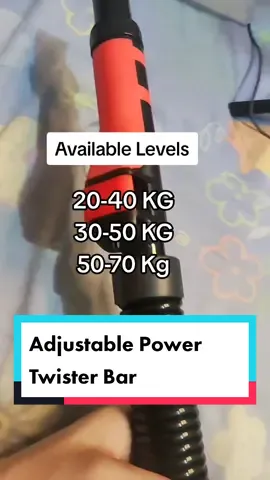 Available Levels

20-40 KG
30-50 KG
50-70 Kg

Adjustable Power Twister Bar